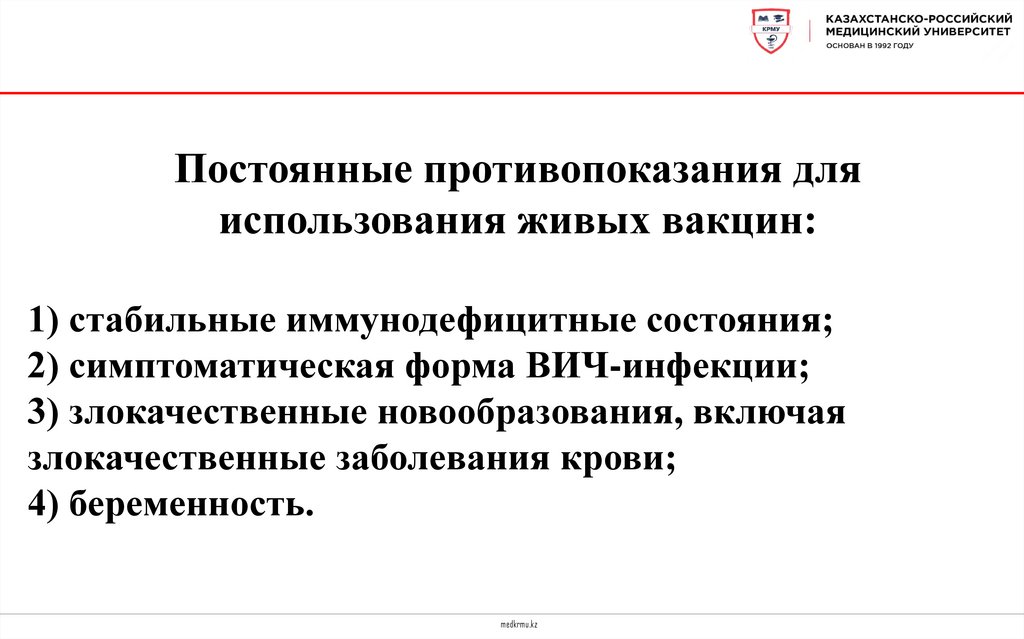 КРМУ

КАЗАХСТАНСКО-РОССИЙСКИЙ МЕДИЦИНСКИЙ УНИВЕРСИТЕТ
ОСНОВАН В 1992 ГОДУ

Постоянные противопоказания для использования живых вакцин:

1) стабильные иммунодефицитные состояния;
2) симптоматическая форма ВИЧ-инфекции;
3) злокачественные новообразования, включая злокачественные заболевания крови;
4) беременность.

medkrmu.kz